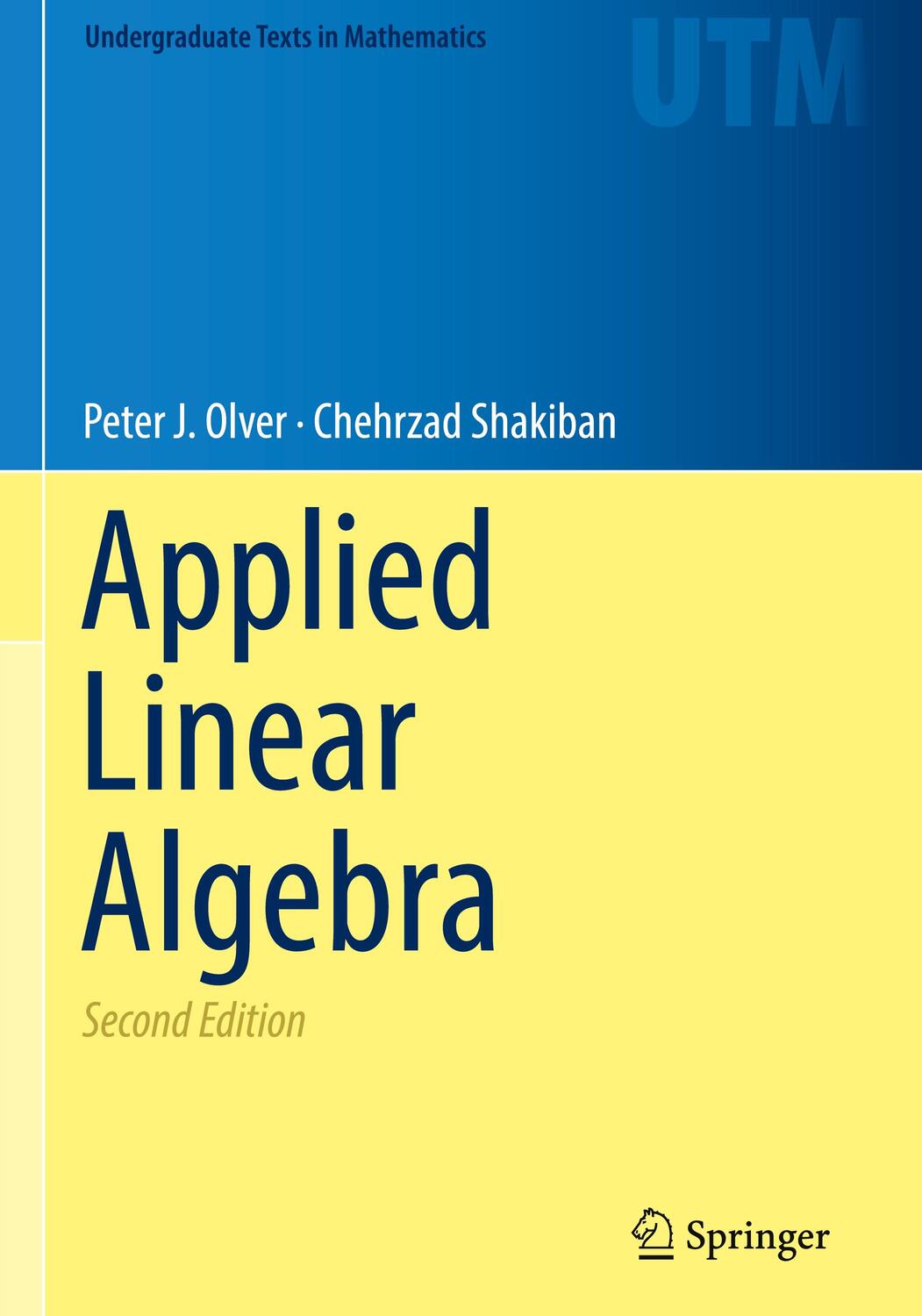 Undergraduate Texts in Mathematics

UTM

Peter J. Olver · Chehrzad Shakiban

Applied Linear Algebra

Second Edition

Springer